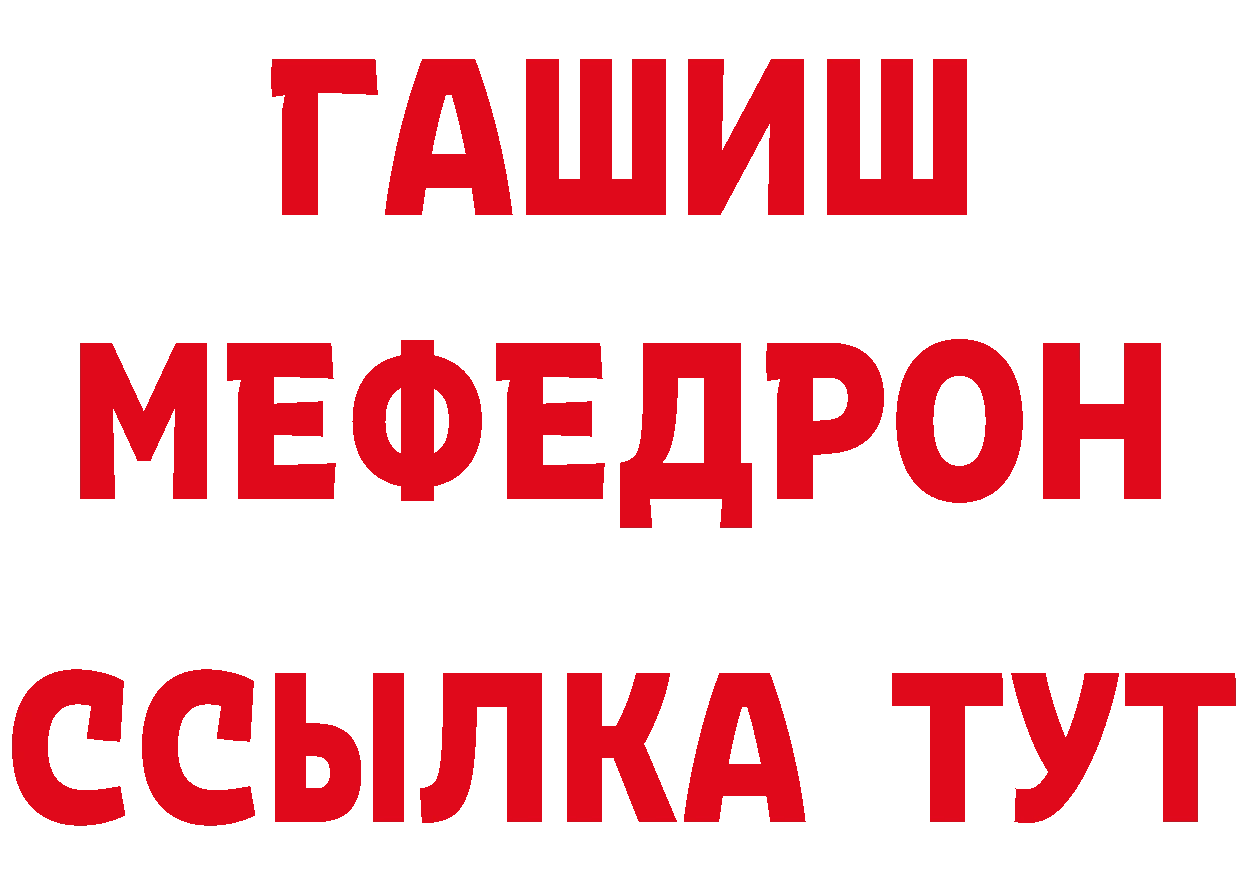 ГАШИШ
МЕФЕДРОН
ССЫЛКА ТУТ